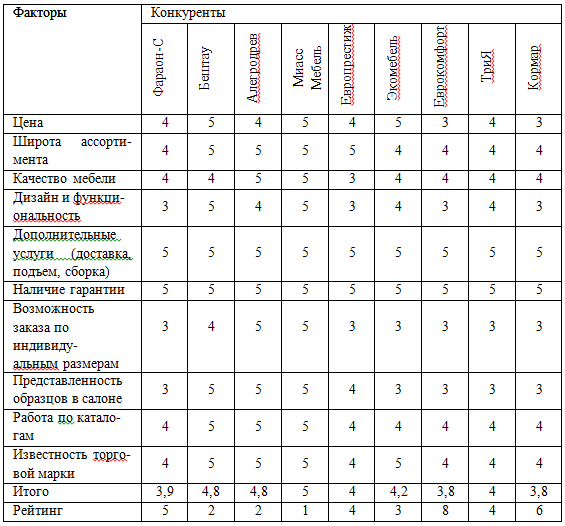 | Факторы | Конкуренты | | | | | | | | |
|---|---|---|---|---|---|---|---|---|---|
| | Фараон-С | Бештау | Алегродрев | Миасс Мебель | Европрестиж | Экомебель | Еврокомфорт | ТриЯ | Кормар |
| Цена | 4 | 5 | 4 | 5 | 4 | 5 | 3 | 4 | 3 |
| Широта ассортимента | 4 | 5 | 5 | 5 | 5 | 4 | 4 | 4 | 4 |
| Качество мебели | 4 | 4 | 5 | 5 | 3 | 4 | 4 | 4 | 4 |
| Дизайн и функциональность | 3 | 5 | 4 | 5 | 3 | 4 | 3 | 4 | 3 |
| Дополнительные услуги (доставка, подъем, сборка) | 5 | 5 | 5 | 5 | 5 | 5 | 5 | 5 | 5 |
| Наличие гарантии | 5 | 5 | 5 | 5 | 5 | 5 | 5 | 5 | 5 |
| Возможность заказа по индивидуальным размерам | 3 | 4 | 5 | 5 | 3 | 3 | 3 | 3 | 3 |
| Представленность образцов в салоне | 3 | 5 | 5 | 5 | 4 | 3 | 3 | 3 | 3 |
| Работа по каталогам | 4 | 5 | 5 | 5 | 4 | 4 | 4 | 4 | 4 |
| Известность торговой марки | 4 | 5 | 5 | 5 | 4 | 5 | 4 | 4 | 4 |
| Итого | 3,9 | 4,8 | 4,8 | 5 | 4 | 4,2 | 3,8 | 4 | 3,8 |
| Рейтинг | 5 | 2 | 2 | 1 | 4 | 3 | 8 | 4 | 6 |